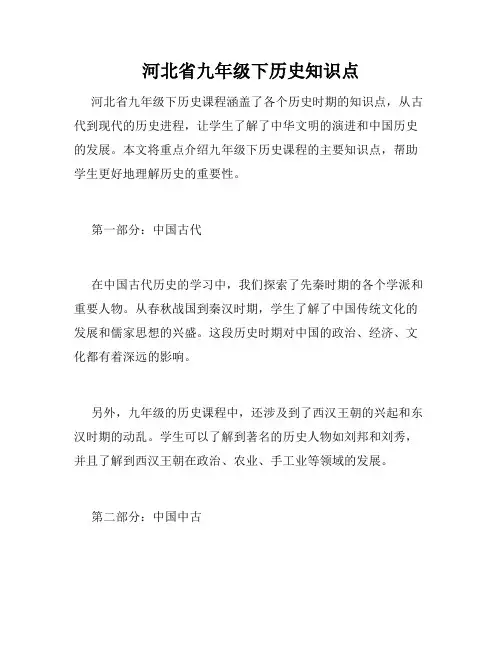 河北省九年级下历史知识点

河北省九年级下历史课程涵盖了各个历史时期的知识点，从古代到现代的历史进程，让学生了解了中华文明的演进和中国历史的发展。本文将重点介绍九年级下历史课程的主要知识点，帮助学生更好地理解历史的重要性。

第一部分：中国古代

在中国古代历史的学习中，我们探索了先秦时期的各个学派和重要人物。从春秋战国到秦汉时期，学生了解了中国传统文化的发展和儒家思想的兴盛。这段历史时期对中国的政治、经济、文化都有着深远的影响。

另外，九年级的历史课程中，还涉及到了西汉王朝的兴起和东汉时期的动乱。学生可以了解到著名的历史人物如刘邦和刘秀，并且了解到西汉王朝在政治、农业、手工业等领域的发展。

第二部分：中国中古